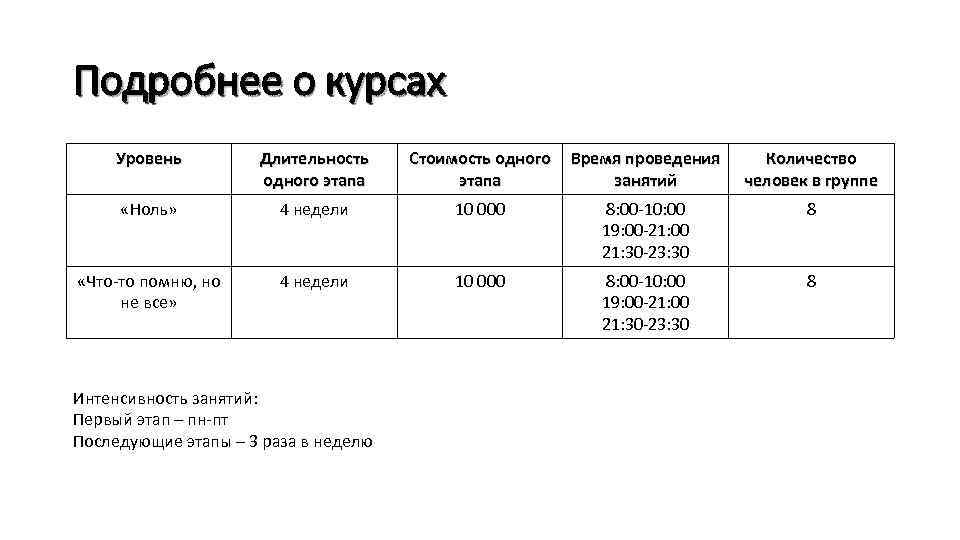 Подробнее о курсах

| Уровень | Длительность одного этапа | Стоимость одного этапа | Время проведения занятий | Количество человек в группе |
|---|---|---|---|---|
| «Ноль» | 4 недели | 10 000 | 8:00-10:00 19:00-21:00 21:30-23:30 | 8 |
| «Что-то помню, но не все» | 4 недели | 10 000 | 8:00-10:00 19:00-21:00 21:30-23:30 | 8 |

Интенсивность занятий:
Первый этап – пн-пт
Последующие этапы – 3 раза в неделю